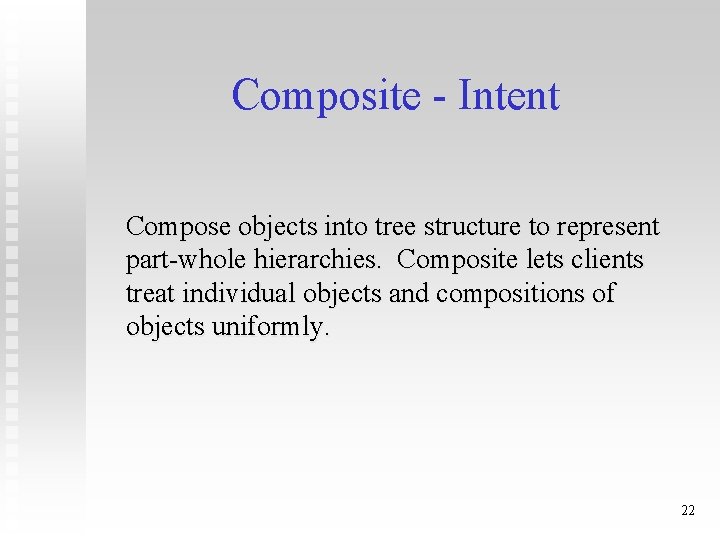 Composite - Intent

Compose objects into tree structure to represent part-whole hierarchies. Composite lets clients treat individual objects and compositions of objects uniformly.

22